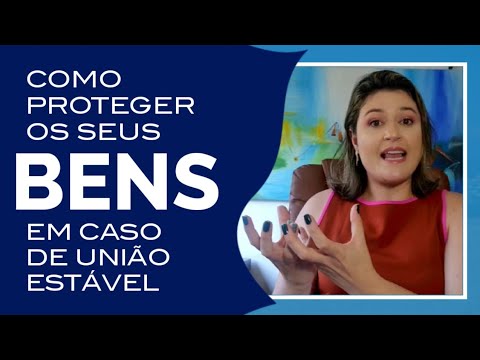 COMO PROTEGER OS SEUS BENS EM CASO DE UNIÃO ESTÁVEL